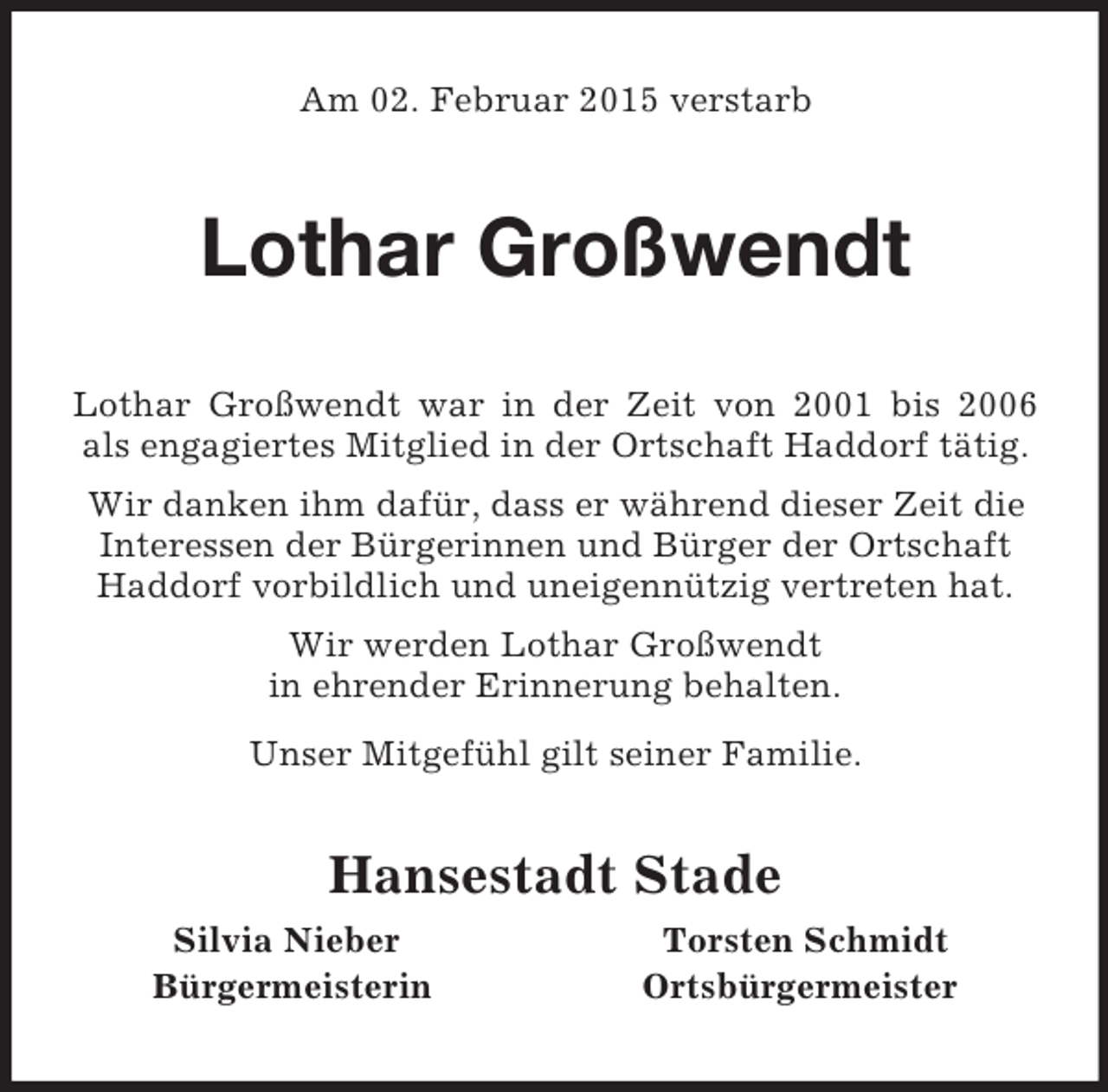 Am 02. Februar 2015 verstarb

Lothar Großwendt

Lothar Großwendt war in der Zeit von 2001 bis 2006 als engagiertes Mitglied in der Ortschaft Haddorf tätig.

Wir danken ihm dafür, dass er während dieser Zeit die Interessen der Bürgerinnen und Bürger der Ortschaft Haddorf vorbildlich und uneigennützig vertreten hat.

Wir werden Lothar Großwendt in ehrender Erinnerung behalten.

Unser Mitgefühl gilt seiner Familie.

Hansestadt Stade

Silvia Nieber
Bürgermeisterin

Torsten Schmidt
Ortsbürgermeister